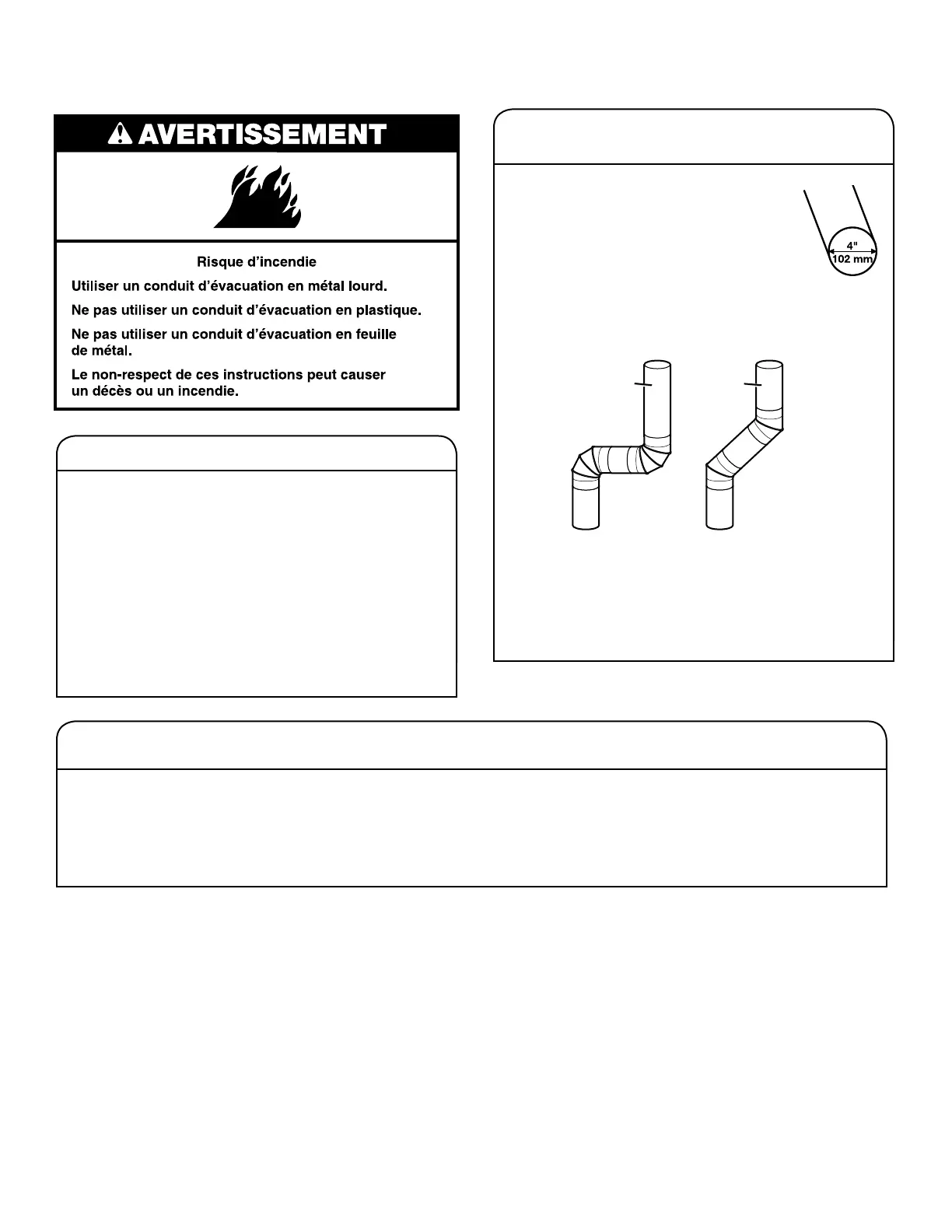 AVERTISSEMENT

Risque d'incendie

Utiliser un conduit d'évacuation en métal lourd.

Ne pas utiliser un conduit d'évacuation en plastique.

Ne pas utiliser un conduit d'évacuation en feuille de métal.

Le non-respect de ces instructions peut causer un décès ou un incendie.

4"
102 mm